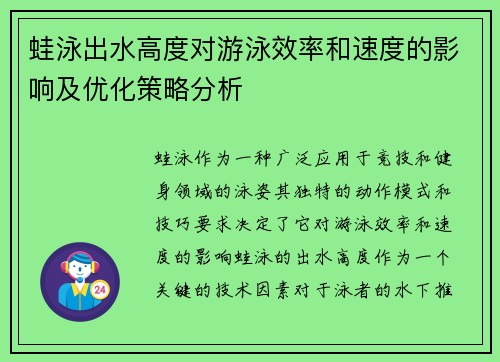 蛙泳出水高度对游泳效率和速度的影响及优化策略分析

蛙泳作为一种广泛应用于竞技和健身领域的泳姿其独特的动作模式和技巧要求决定了它对游泳效率和速度的影响蛙泳的出水高度作为一个关键的技术因素对于泳者的水下推

24